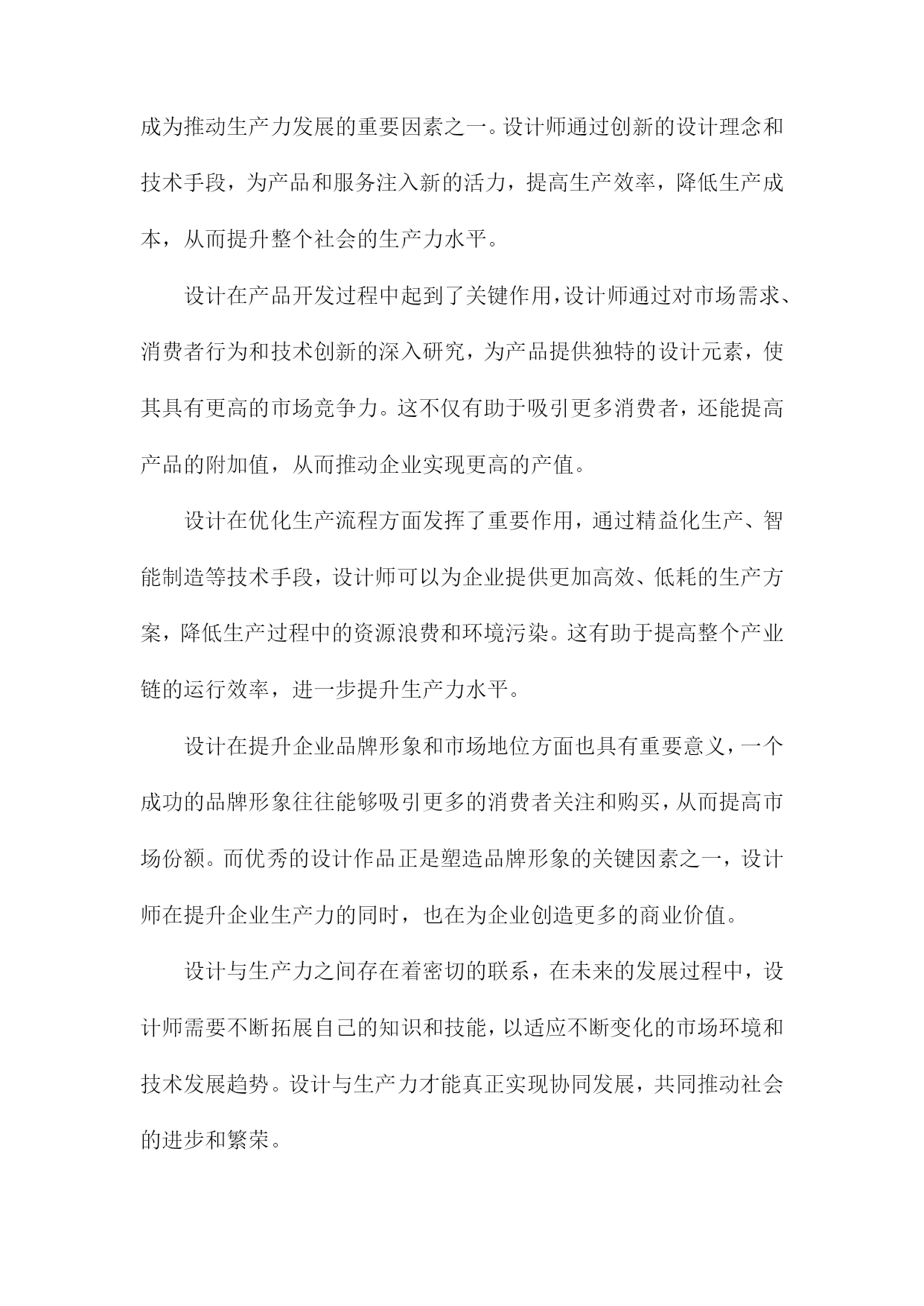 成为推动生产力发展的重要因素之一。设计师通过创新的设计理念和技术手段，为产品和服务注入新的活力，提高生产效率，降低生产成本，从而提升整个社会的生产力水平。

设计在产品开发过程中起到了关键作用，设计师通过对市场需求、消费者行为和技术创新的深入研究，为产品提供独特的设计元素，使其具有更高的市场竞争力。这不仅有助于吸引更多消费者，还能提高产品的附加值，从而推动企业实现更高的产值。

设计在优化生产流程方面发挥了重要作用，通过精益化生产、智能制造等技术手段，设计师可以为企业提供更加高效、低耗的生产方案，降低生产过程中的资源浪费和环境污染。这有助于提高整个产业链的运行效率，进一步提升生产力水平。

设计在提升企业品牌形象和市场地位方面也具有重要意义，一个成功的品牌形象往往能够吸引更多的消费者关注和购买，从而提高市场份额。而优秀的设计作品正是塑造品牌形象的关键因素之一，设计师在提升企业生产力的同时，也在为企业创造更多的商业价值。

设计与生产力之间存在着密切的联系，在未来的发展过程中，设计师需要不断拓展自己的知识和技能，以适应不断变化的市场环境和技术发展趋势。设计与生产力才能真正实现协同发展，共同推动社会的进步和繁荣。